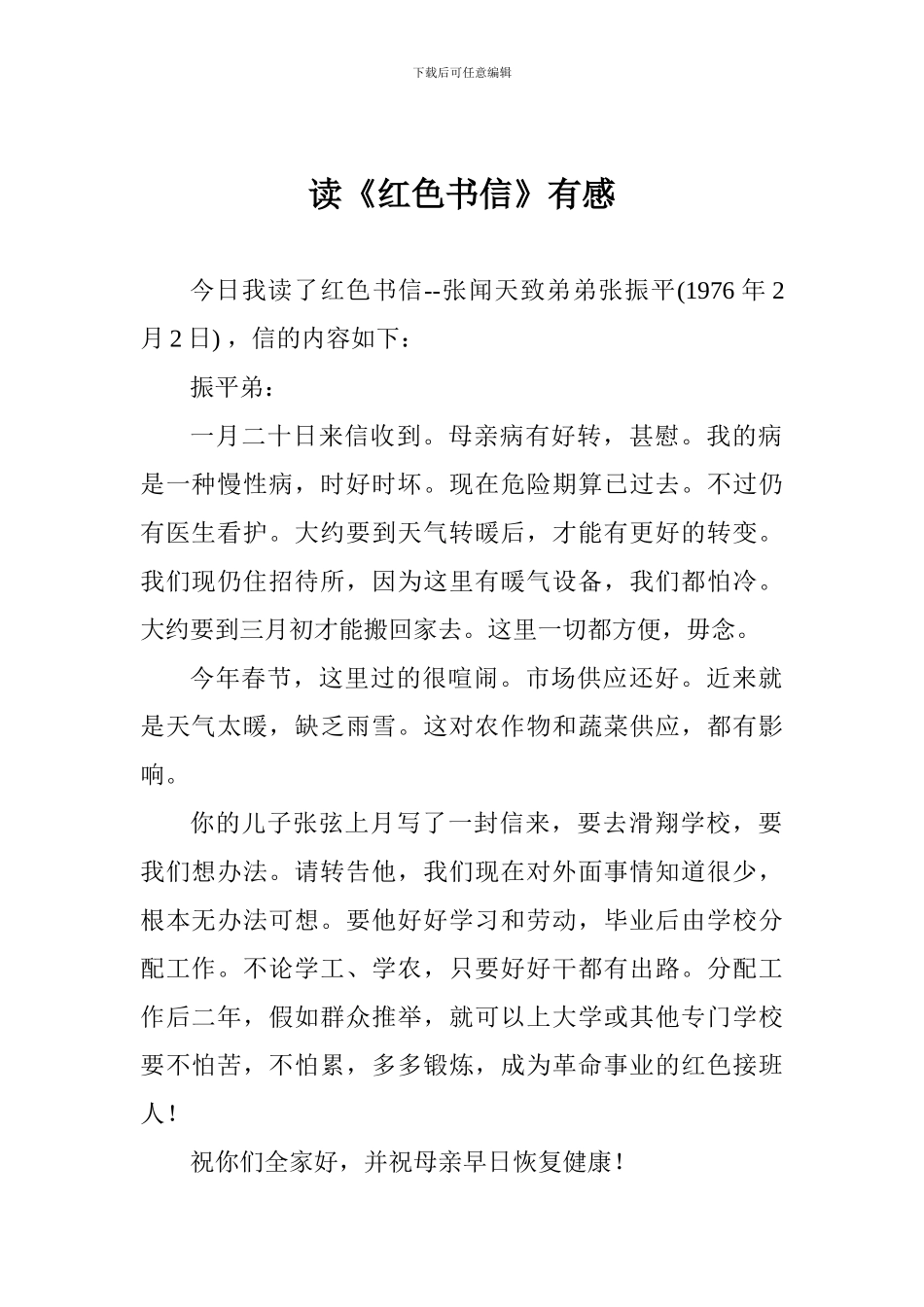 下载后可任意编辑

读《红色书信》有感

今日我读了红色书信--张闻天致弟弟张振平(1976年2月2日)，信的内容如下：

振平弟：

一月二十日来信收到。母亲病有好转，甚慰。我的病是一种慢性病，时好时坏。现在危险期算已过去。不过仍有医生看护。大约要到天气转暖后，才能有更好的转变。我们现仍住招待所，因为这里有暖气设备，我们都怕冷。大约要到三月初才能搬回家去。这里一切都方便，毋念。

今年春节，这里过的很喧闹。市场供应还好。近来就是天气太暖，缺乏雨雪。这对农作物和蔬菜供应，都有影响。

你的儿子张弦上月写了一封信来，要去滑翔学校，要我们想办法。请转告他，我们现在对外面事情知道很少，根本无办法可想。要他好好学习和劳动，毕业后由学校分配工作。不论学工、学农，只要好好干都有出路。分配工作后二年，假如群众推举，就可以上大学或其他专门学校要不怕苦，不怕累，多多锻炼，成为革命事业的红色接班人！

祝你们全家好，并祝母亲早日恢复健康！